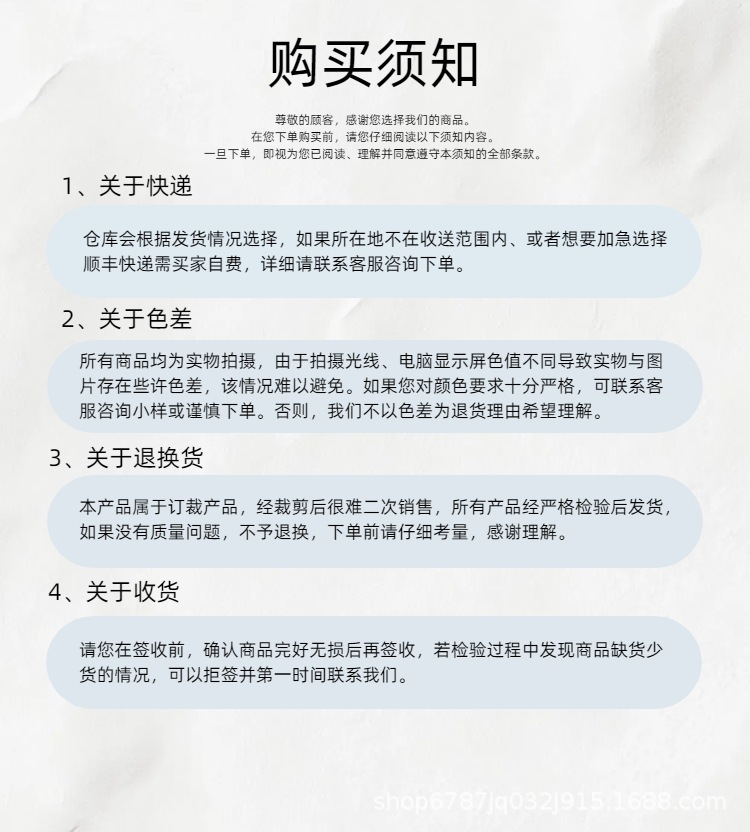 购买须知

尊敬的顾客，感谢您选择我们的商品。
在您下单购买前，请您仔细阅读以下须知内容。
一旦下单，即视为您已阅读、理解并同意遵守本须知的全部条款。

1、关于快递

仓库会根据发货情况选择，如果所在地不在收送范围内、或者想要加急选择顺丰快递需买家自费，详细请联系客服咨询下单。

2、关于色差

所有商品均为实物拍摄，由于拍摄光线、电脑显示屏色值不同导致实物与图片存在些许色差，该情况难以避免。如果您对颜色要求十分严格，可联系客服咨询小样或谨慎下单。否则，我们不以色差为退货理由希望理解。

3、关于退换货

本产品属于订裁产品，经裁剪后很难二次销售，所有产品经严格检验后发货，如果没有质量问题，不予退换，下单前请仔细考量，感谢理解。

4、关于收货

请您在签收前，确认商品完好无损后再签收，若检验过程中发现商品缺货少货的情况，可以拒签并第一时间联系我们。

shop6787jq032j915.1688.com